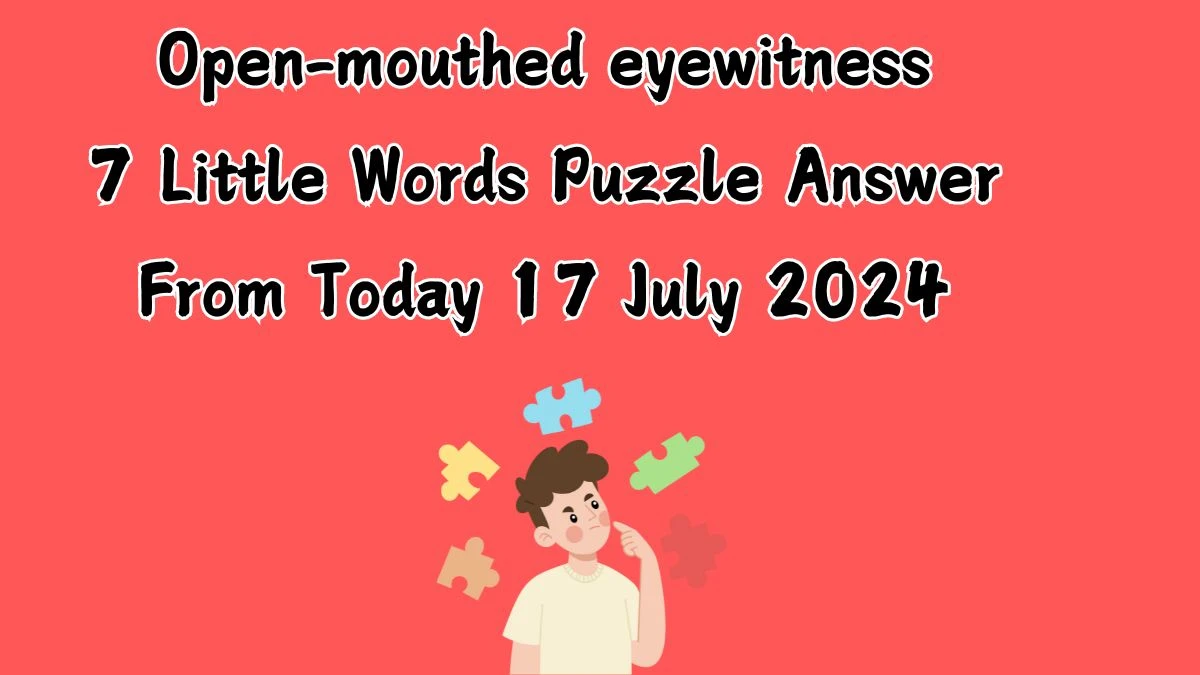 Open-mouthed eyewitness
7 Little Words Puzzle Answer
From Today 17 July 2024